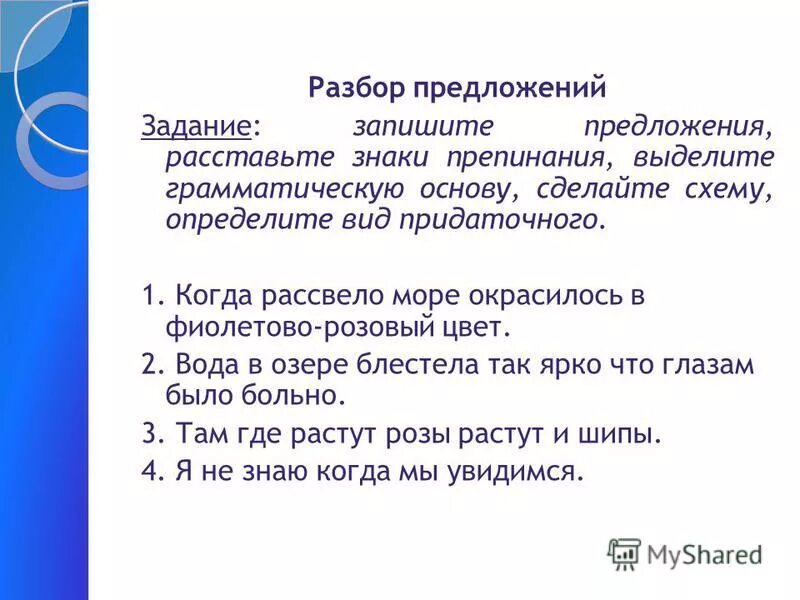 Разбор предложений

Задание: запишите предложения, расставьте знаки препинания, выделите грамматическую основу, сделайте схему, определите вид придаточного.

1. Когда рассвело море окрасилось в фиолетово-розовый цвет.

2. Вода в озере блестела так ярко что глазам было больно.

3. Там где растут розы растут и шипы.

4. Я не знаю когда мы увидимся.

MyShared